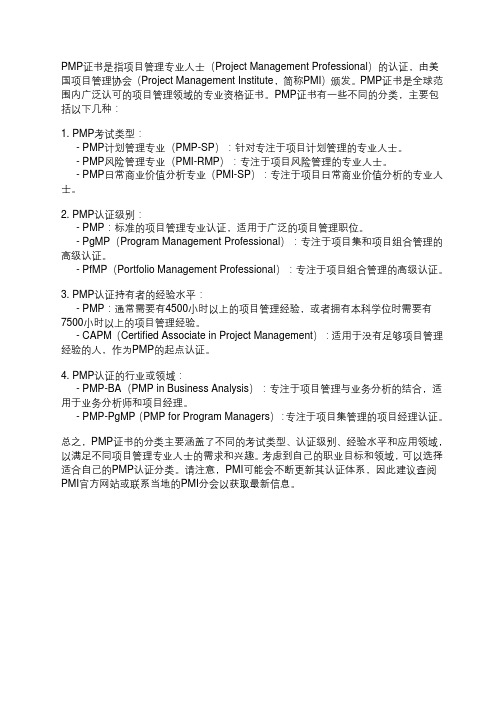 PMP证书是指项目管理专业人士（Project Management Professional）的认证，由美国项目管理协会（Project Management Institute，简称PMI）颁发。PMP证书是全球范围内广泛认可的项目管理领域的专业资格证书。PMP证书有一些不同的分类，主要包括以下几种：

1. PMP考试类型：
- PMP计划管理专业（PMP-SP）：针对专注于项目计划管理的专业人士。
- PMP风险管理专业（PMI-RMP）：专注于项目风险管理的专业人士。
- PMP日常商业价值分析专业（PMI-SP）：专注于项目日常商业价值分析的专业人士。

2. PMP认证级别：
- PMP：标准的项目管理专业认证，适用于广泛的项目管理职位。
- PgMP（Program Management Professional）：专注于项目集和项目组合管理的高级认证。
- PfMP（Portfolio Management Professional）：专注于项目组合管理的高级认证。

3. PMP认证持有者的经验水平：
- PMP：通常需要有4500小时以上的项目管理经验，或者拥有本科学位时需要有7500小时以上的项目管理经验。
- CAPM（Certified Associate in Project Management）：适用于没有足够项目管理经验的人，作为PMP的起点认证。

4. PMP认证的行业或领域：
- PMP-BA（PMP in Business Analysis）：专注于项目管理与业务分析的结合，适用于业务分析师和项目经理。
- PMP-PgMP（PMP for Program Managers）：专注于项目集管理的项目经理认证。

总之，PMP证书的分类主要涵盖了不同的考试类型、认证级别、经验水平和应用领域，以满足不同项目管理专业人士的需求和兴趣。考虑到自己的职业目标和领域，可以选择适合自己的PMP认证分类。请注意，PMI可能会不断更新其认证体系，因此建议查阅PMI官方网站或联系当地的PMI分会以获取最新信息。